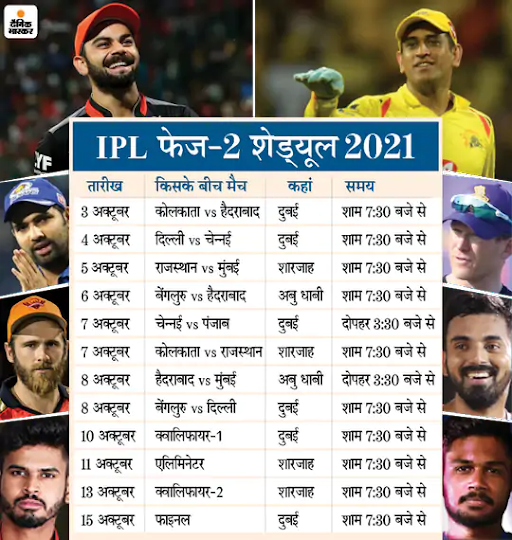 दैनिक भास्कर

IPL फेज-2 शेड्यूल 2021

| तारीख | किसके बीच मैच | कहां | समय |
|---|---|---|---|
| 3 अक्टूबर | कोलकाता vs हैदराबाद | दुबई | शाम 7:30 बजे से |
| 4 अक्टूबर | दिल्ली vs चेन्नई | दुबई | शाम 7:30 बजे से |
| 5 अक्टूबर | राजस्थान vs मुंबई | शारजाह | शाम 7:30 बजे से |
| 6 अक्टूबर | बेंगलुरु vs हैदराबाद | अबु धाबी | शाम 7:30 बजे से |
| 7 अक्टूबर | चेन्नई vs पंजाब | दुबई | दोपहर 3:30 बजे से |
| 7 अक्टूबर | कोलकाता vs राजस्थान | शारजाह | शाम 7:30 बजे से |
| 8 अक्टूबर | हैदराबाद vs मुंबई | अबु धाबी | दोपहर 3:30 बजे से |
| 8 अक्टूबर | बेंगलुरु vs दिल्ली | दुबई | शाम 7:30 बजे से |
| 10 अक्टूबर | क्वालिफायर-1 | दुबई | शाम 7:30 बजे से |
| 11 अक्टूबर | एलिमिनेटर | शारजाह | शाम 7:30 बजे से |
| 13 अक्टूबर | क्वालिफायर-2 | शारजाह | शाम 7:30 बजे से |
| 15 अक्टूबर | फाइनल | दुबई | शाम 7:30 बजे से |